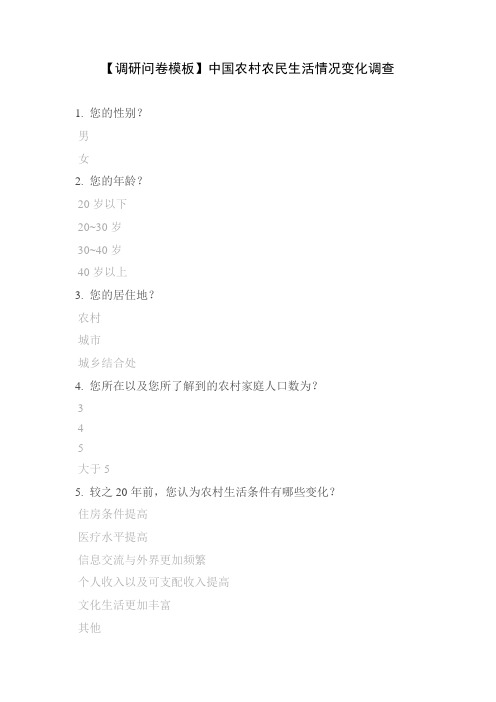 【调研问卷模板】中国农村农民生活情况变化调查

1. 您的性别？

男

女

2. 您的年龄？

20 岁以下

20~30 岁

30~40 岁

40 岁以上

3. 您的居住地？

农村

城市

城乡结合处

4. 您所在以及您所了解到的农村家庭人口数为？

3

4

5

大于 5

5. 较之 20 年前，您认为农村生活条件有哪些变化？

住房条件提高

医疗水平提高

信息交流与外界更加频繁

个人收入以及可支配收入提高

文化生活更加丰富

其他